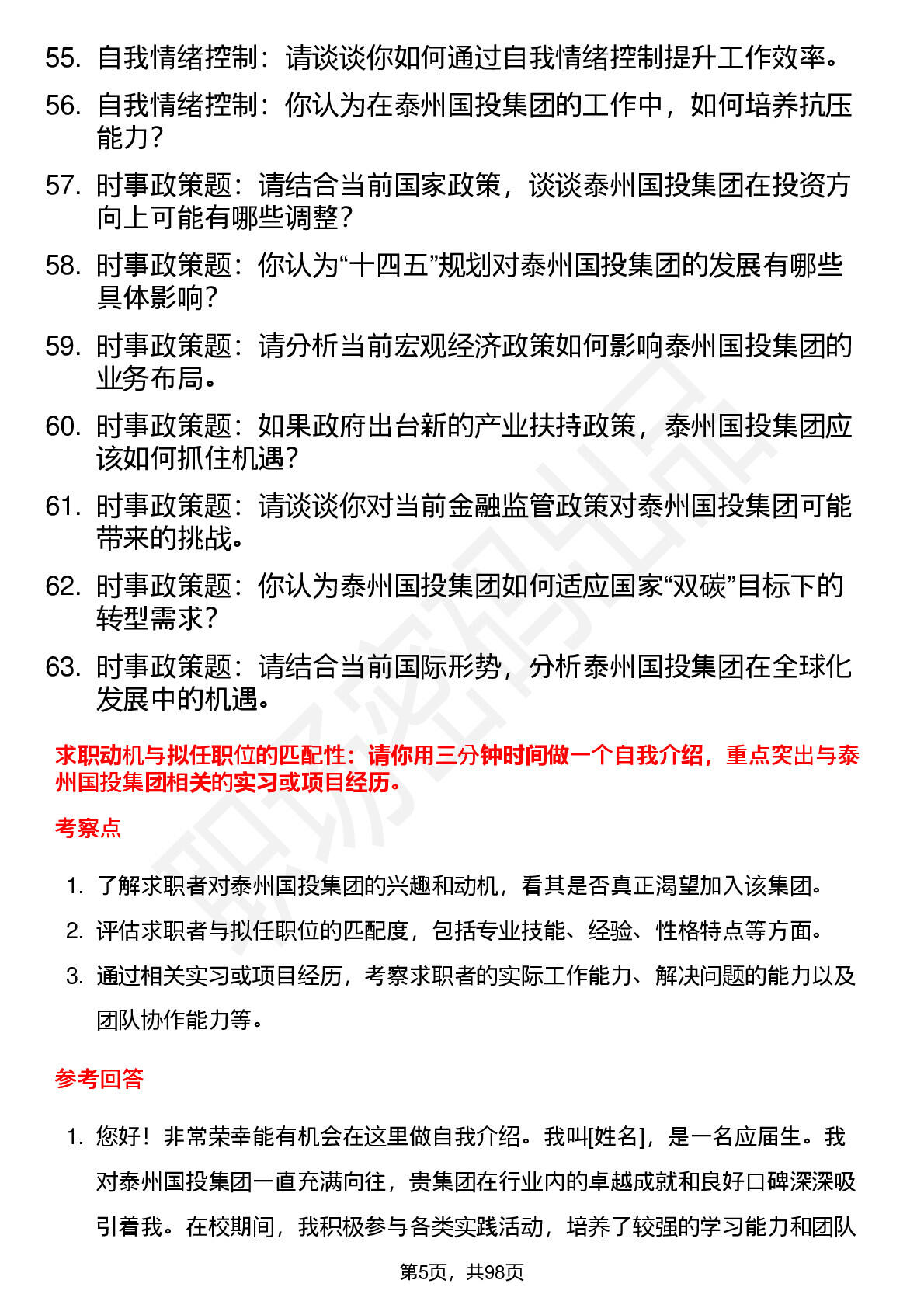 55. 自我情绪控制：请谈谈你如何通过自我情绪控制提升工作效率。

56. 自我情绪控制：你认为在泰州国投集团的工作中，如何培养抗压能力？

57. 时事政策题：请结合当前国家政策，谈谈泰州国投集团在投资方向上可能有哪些调整？

58. 时事政策题：你认为“十四五”规划对泰州国投集团的发展有哪些具体影响？

59. 时事政策题：请分析当前宏观经济政策如何影响泰州国投集团的业务布局。

60. 时事政策题：如果政府出台新的产业扶持政策，泰州国投集团应该如何抓住机遇？

61. 时事政策题：请谈谈你对当前金融监管政策对泰州国投集团可能带来的挑战。

62. 时事政策题：你认为泰州国投集团如何适应国家“双碳”目标下的转型需求？

63. 时事政策题：请结合当前国际形势，分析泰州国投集团在全球化发展中的机遇。

求职动机与拟任职位的匹配性：请你用三分钟时间做一个自我介绍，重点突出与泰州国投集团相关的实习或项目经历。

考察点

1. 了解求职者对泰州国投集团的兴趣和动机，看其是否真正渴望加入该集团。
2. 评估求职者与拟任职位的匹配度，包括专业技能、经验、性格特点等方面。
3. 通过相关实习或项目经历，考察求职者的实际工作能力、解决问题的能力以及团队协作能力等。

参考回答

1. 您好！非常荣幸能有机会在这里做自我介绍。我叫[姓名]，是一名应届生。我对泰州国投集团一直充满向往，贵集团在行业内的卓越成就和良好口碑深深吸引着我。在校期间，我积极参与各类实践活动，培养了较强的学习能力和团队

第5页，共98页